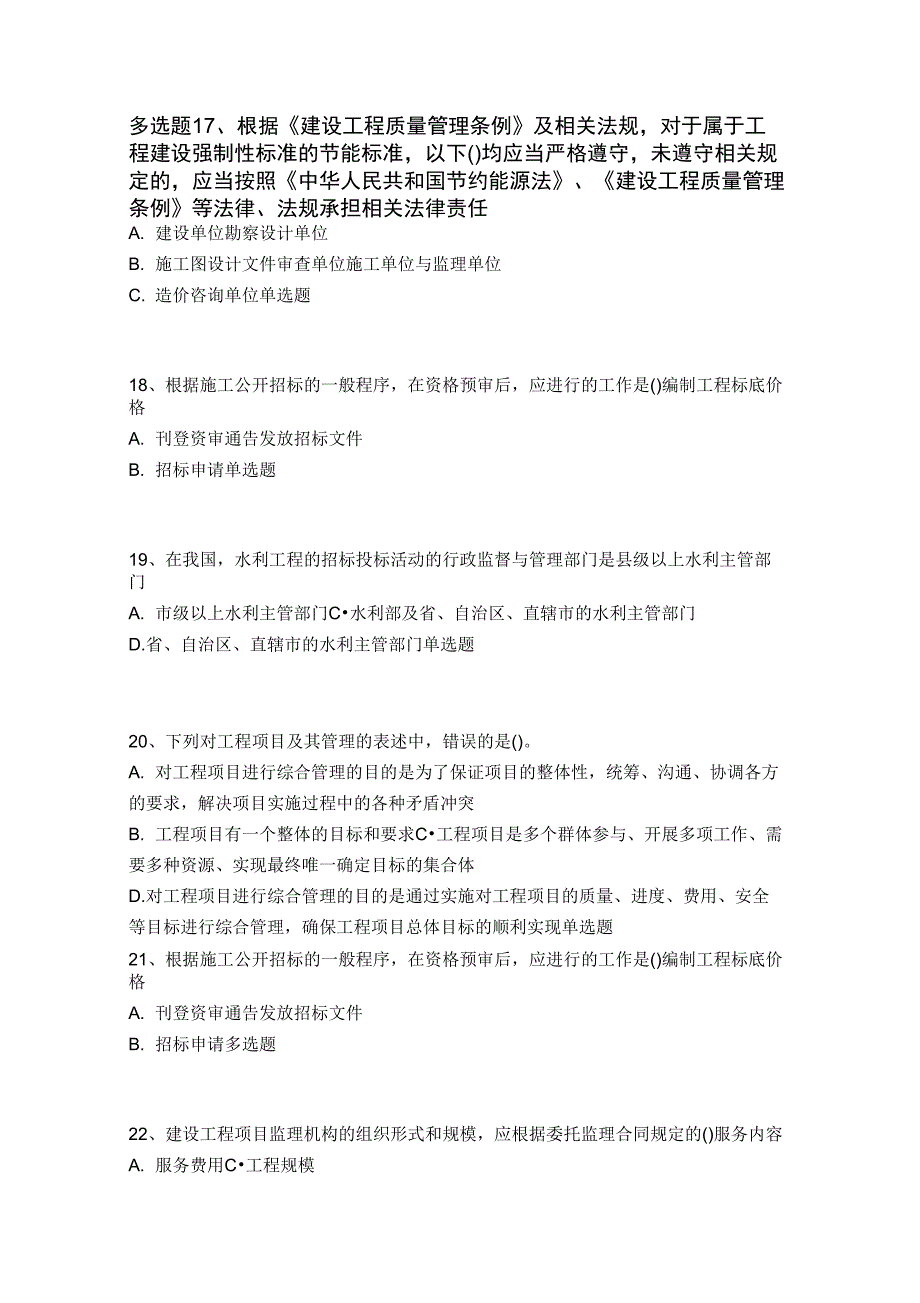 多选题17、根据《建设工程质量管理条例》及相关法规，对于属于工程建设强制性标准的节能标准，以下()均应当严格遵守，未遵守相关规定的，应当按照《中华人民共和国节约能源法》、《建设工程质量管理条例》等法律、法规承担相关法律责任
A. 建设单位勘察设计单位
B. 施工图设计文件审查单位施工单位与监理单位
C. 造价咨询单位单选题

18、根据施工公开招标的一般程序，在资格预审后，应进行的工作是()编制工程标底价格
A. 刊登资审通告发放招标文件
B. 招标申请单选题

19、在我国，水利工程的招标投标活动的行政监督与管理部门是县级以上水利主管部门
A. 市级以上水利主管部门C•水利部及省、自治区、直辖市的水利主管部门
D.省、自治区、直辖市的水利主管部门单选题

20、下列对工程项目及其管理的表述中，错误的是()。
A. 对工程项目进行综合管理的目的是为了保证项目的整体性，统筹、沟通、协调各方的要求，解决项目实施过程中的各种矛盾冲突
B. 工程项目有一个整体的目标和要求C•工程项目是多个群体参与、开展多项工作、需要多种资源、实现最终唯一确定目标的集合体
D.对工程项目进行综合管理的目的是通过实施对工程项目的质量、进度、费用、安全等目标进行综合管理，确保工程项目总体目标的顺利实现单选题
21、根据施工公开招标的一般程序，在资格预审后，应进行的工作是()编制工程标底价格
A. 刊登资审通告发放招标文件
B. 招标申请多选题

22、建设工程项目监理机构的组织形式和规模，应根据委托监理合同规定的()服务内容
A. 服务费用C•工程规模